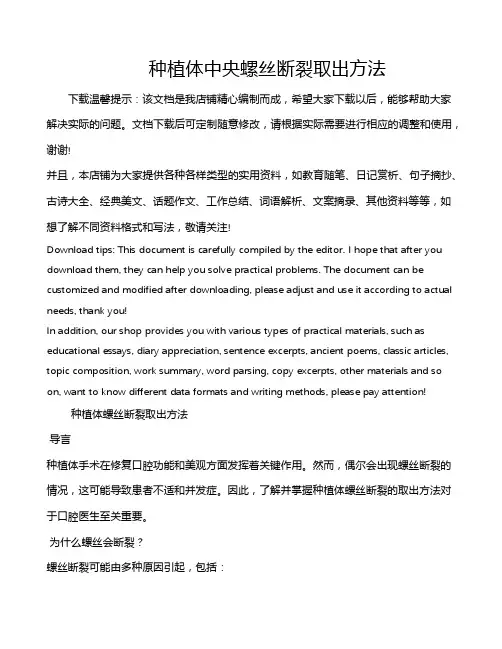 种植体中央螺丝断裂取出方法

下载温馨提示：该文档是我店铺精心编制而成，希望大家下载以后，能够帮助大家解决实际的问题。文档下载后可定制随意修改，请根据实际需要进行相应的调整和使用，谢谢!

并且，本店铺为大家提供各种各样类型的实用资料，如教育随笔、日记赏析、句子摘抄、古诗大全、经典美文、话题作文、工作总结、词语解析、文案摘录、其他资料等等，如想了解不同资料格式和写法，敬请关注!

Download tips: This document is carefully compiled by the editor. I hope that after you download them, they can help you solve practical problems. The document can be customized and modified after downloading, please adjust and use it according to actual needs, thank you!

In addition, our shop provides you with various types of practical materials, such as educational essays, diary appreciation, sentence excerpts, ancient poems, classic articles, topic composition, work summary, word parsing, copy excerpts, other materials and so on, want to know different data formats and writing methods, please pay attention!

种植体螺丝断裂取出方法

导言

种植体手术在修复口腔功能和美观方面发挥着关键作用。然而，偶尔会出现螺丝断裂的情况，这可能导致患者不适和并发症。因此，了解并掌握种植体螺丝断裂的取出方法对于口腔医生至关重要。

为什么螺丝会断裂？

螺丝断裂可能由多种原因引起，包括：